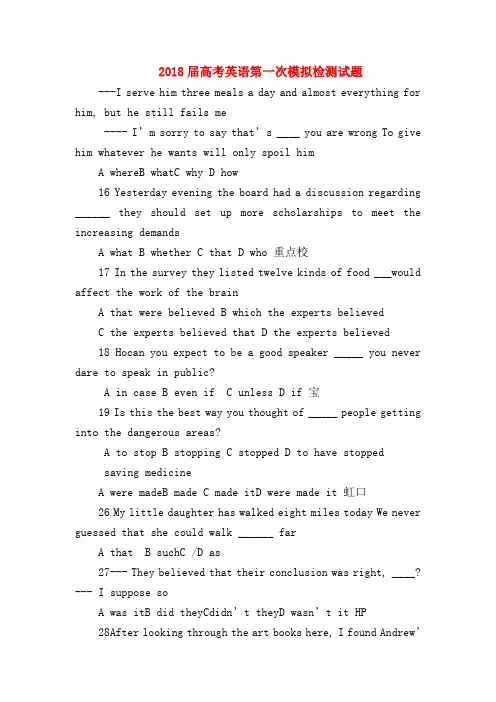 2018届高考英语第一次模拟检测试题

---I serve him three meals a day and almost everything for him, but he still fails me

---- I' m sorry to say that' s ____ you are wrong To give him whatever he wants will only spoil him

A whereB whatC why D how

16 Yesterday evening the board had a discussion regarding ______ they should set up more scholarships to meet the increasing demands

A what B whether C that D who 重点校

17 In the survey they listed twelve kinds of food ___would affect the work of the brain

A that were believed B which the experts believed

C the experts believed that D the experts believed

18 Hocan you expect to be a good speaker _____ you never dare to speak in public?

A in case B even if C unless D if 宝

19 Is this the best way you thought of _____ people getting into the dangerous areas?

A to stop B stopping C stopped D to have stopped

saving medicine

A were madeB made C made itD were made it 虹口

26 My little daughter has walked eight miles today We never guessed that she could walk ______ far

A that B suchC /D as

27--- They believed that their conclusion was right, ____?
--- I suppose so

A was itB did theyCdidn' t theyD wasn' t it HP

28After looking through the art books here, I found Andrew'